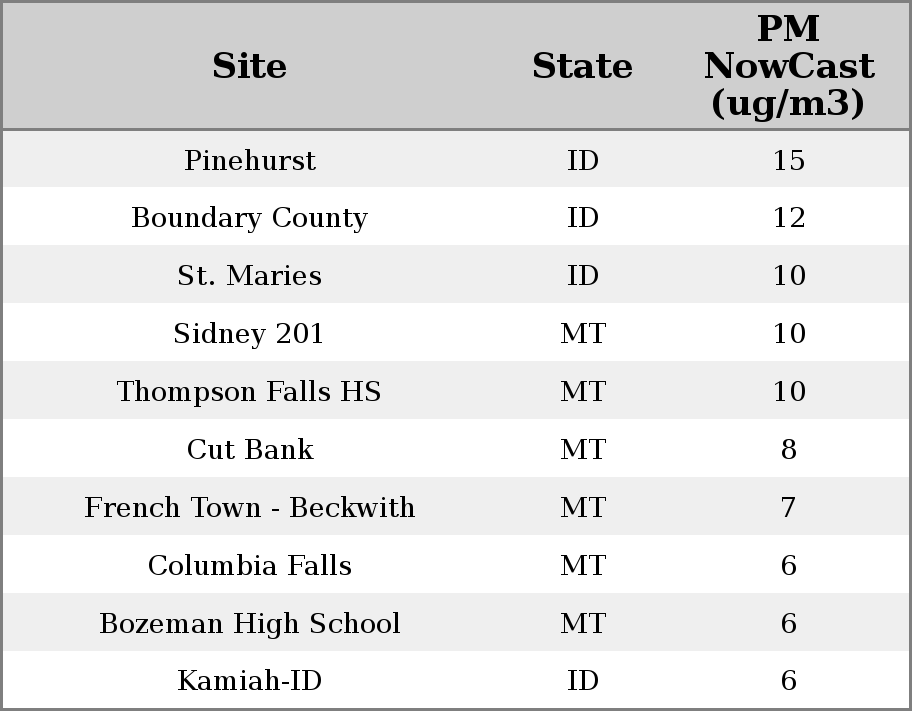 | Site | State | PM NowCast (ug/m3) |
|---|---|---|
| Pinehurst | ID | 15 |
| Boundary County | ID | 12 |
| St. Maries | ID | 10 |
| Sidney 201 | MT | 10 |
| Thompson Falls HS | MT | 10 |
| Cut Bank | MT | 8 |
| French Town - Beckwith | MT | 7 |
| Columbia Falls | MT | 6 |
| Bozeman High School | MT | 6 |
| Kamiah-ID | ID | 6 |